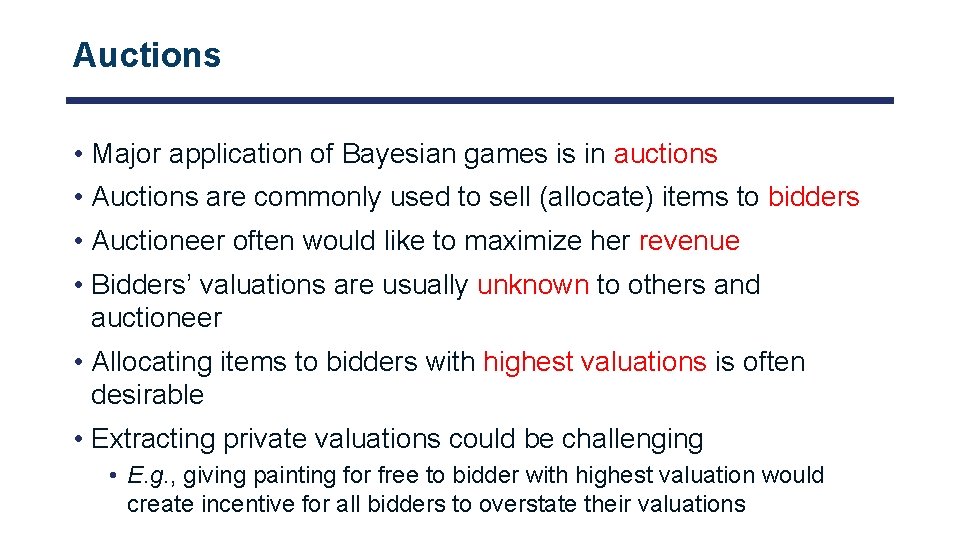 Auctions

• Major application of Bayesian games is in auctions

• Auctions are commonly used to sell (allocate) items to bidders

• Auctioneer often would like to maximize her revenue

• Bidders' valuations are usually unknown to others and auctioneer

• Allocating items to bidders with highest valuations is often desirable

• Extracting private valuations could be challenging

• E.g., giving painting for free to bidder with highest valuation would create incentive for all bidders to overstate their valuations